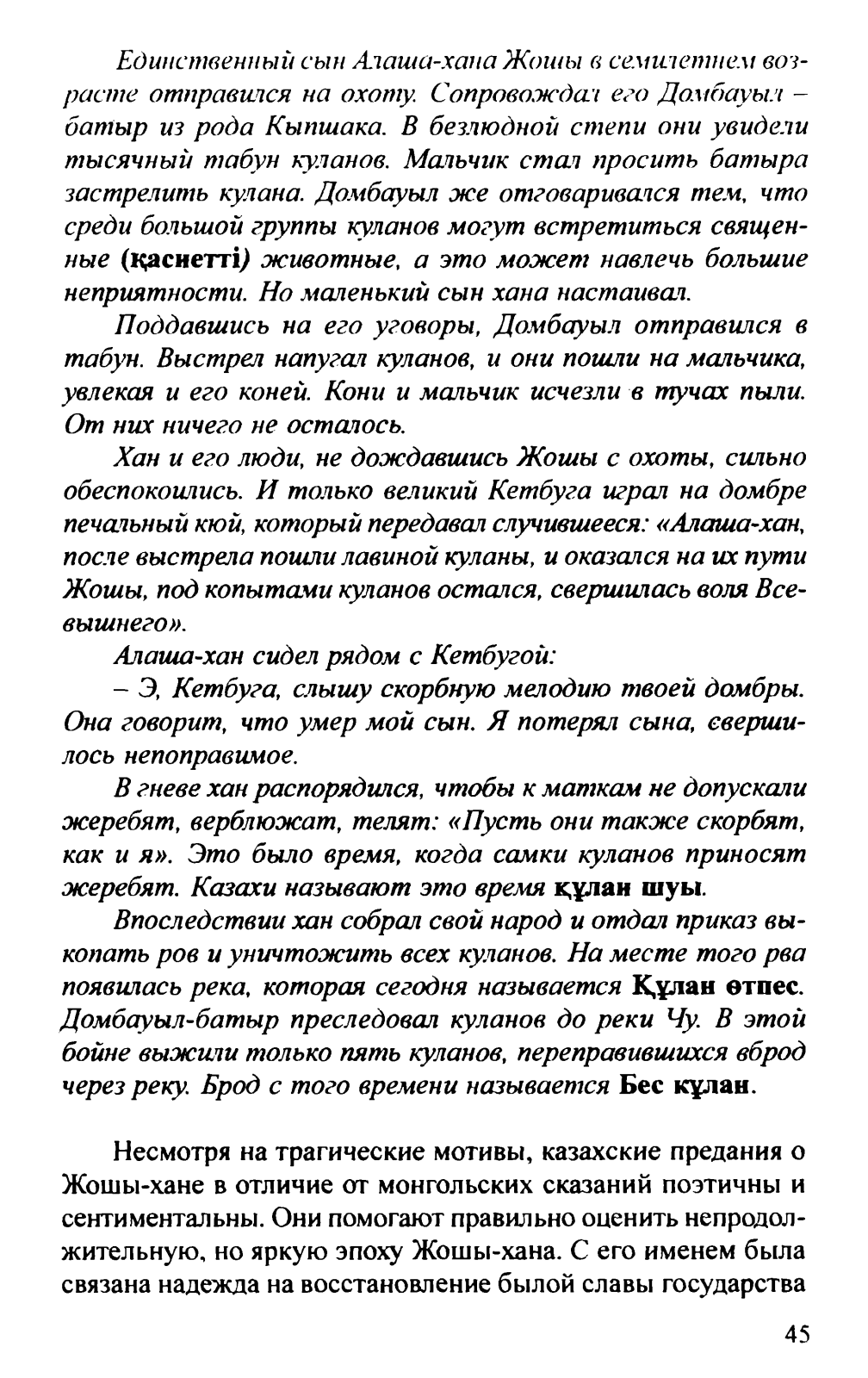 Единственный сын Алаша-хана Жошы в семилетнем возрасте отправился на охоту. Сопровождал его Домбауыл – батыр из рода Кыпшака. В безлюдной степи они увидели тысячный табун куланов. Мальчик стал просить батыра застрелить кулана. Домбауыл же отговаривался тем, что среди большой группы куланов могут встретиться священные (қаснетті) животные, а это может навлечь большие неприятности. Но маленький сын хана настаивал.

Поддавшись на его уговоры, Домбауыл отправился в табун. Выстрел напугал куланов, и они пошли на мальчика, увлекая и его коней. Кони и мальчик исчезли в тучах пыли. От них ничего не осталось.

Хан и его люди, не дождавшись Жошы с охоты, сильно обеспокоились. И только великий Кетбуга играл на домбре печальный кюй, который передавал случившееся: «Алаша-хан, после выстрела пошли лавиной куланы, и оказался на их пути Жошы, под копытами куланов остался, свершилась воля Всевышнего».

Алаша-хан сидел рядом с Кетбугой:

– Э, Кетбуга, слышу скорбную мелодию твоей домбры. Она говорит, что умер мой сын. Я потерял сына, свершилось непоправимое.

В гневе хан распорядился, чтобы к маткам не допускали жеребят, верблюжат, телят: «Пусть они также скорбят, как и я». Это было время, когда самки куланов приносят жеребят. Казахи называют это время құлан шуы.

Впоследствии хан собрал свой народ и отдал приказ выкопать ров и уничтожить всех куланов. На месте того рва появилась река, которая сегодня называется Құлан өтпес. Домбауыл-батыр преследовал куланов до реки Чу. В этой бойне выжили только пять куланов, переправившихся вброд через реку. Брод с того времени называется Бес құлан.

Несмотря на трагические мотивы, казахские предания о Жошы-хане в отличие от монгольских сказаний поэтичны и сентиментальны. Они помогают правильно оценить непродолжительную, но яркую эпоху Жошы-хана. С его именем была связана надежда на восстановление былой славы государства

45